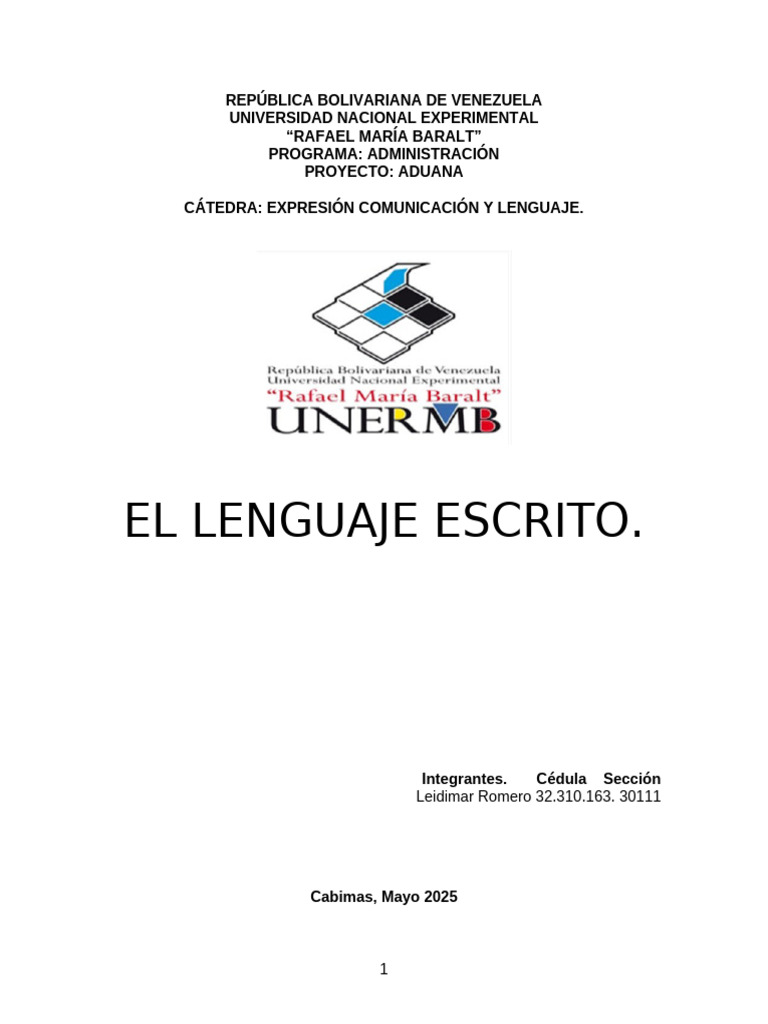 REPÚBLICA BOLIVARIANA DE VENEZUELA
UNIVERSIDAD NACIONAL EXPERIMENTAL
"RAFAEL MARÍA BARALT"
PROGRAMA: ADMINISTRACIÓN
PROYECTO: ADUANA

CÁTEDRA: EXPRESIÓN COMUNICACIÓN Y LENGUAJE.

República Bolivariana de Venezuela
Universidad Nacional Experimental
"Rafael María Baralt"
UNERMB

EL LENGUAJE ESCRITO.

Integrantes. Cédula Sección
Leidimar Romero 32.310.163. 30111

Cabimas, Mayo 2025

1